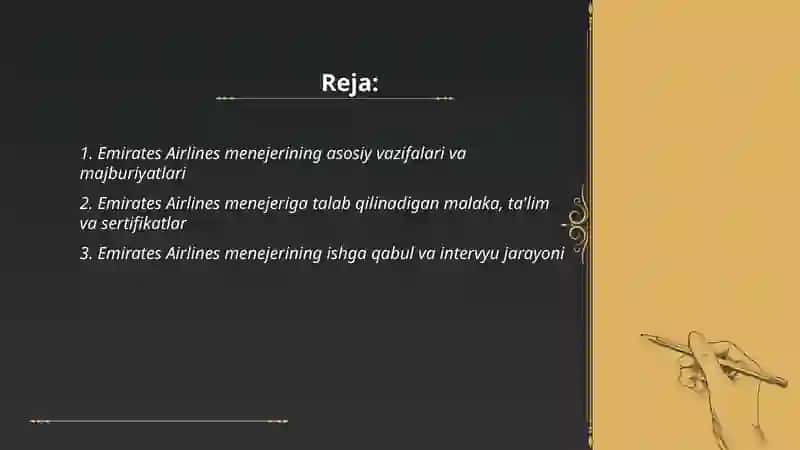 Reja:

1. Emirates Airlines menejerining asosiy vazifalari va majburiyatlari

2. Emirates Airlines menejeriga talab qilinadigan malaka, ta'lim va sertifikatlar

3. Emirates Airlines menejerining ishga qabul va intervyu jarayoni